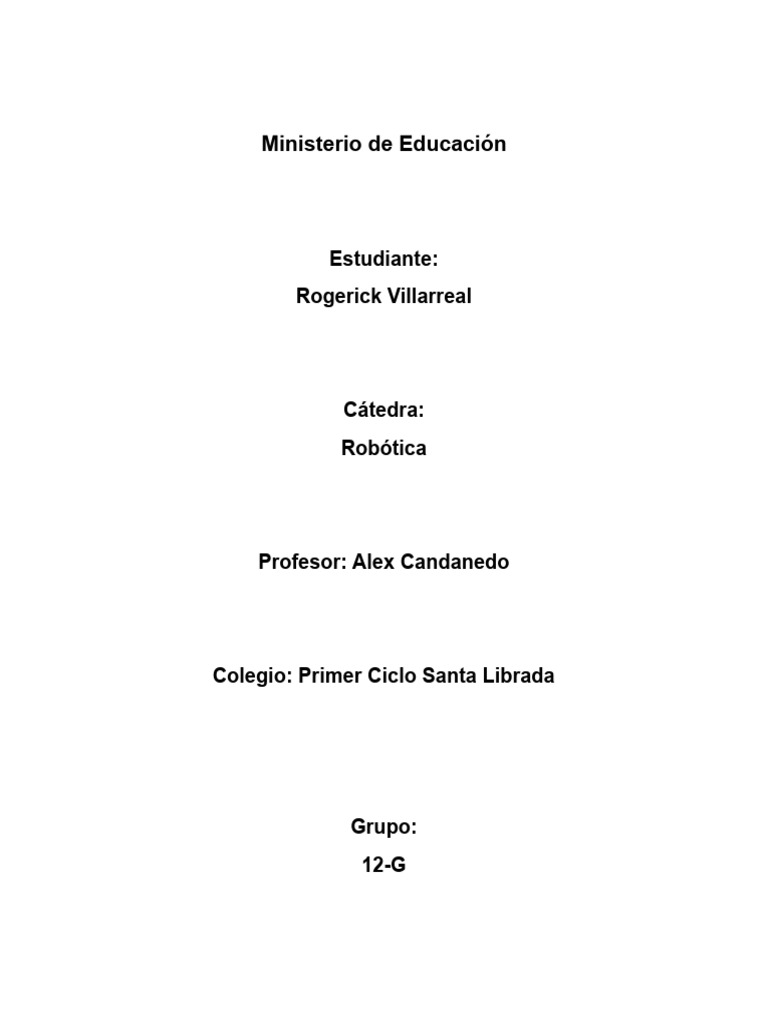 Ministerio de Educación

Estudiante:
Rogerick Villarreal

Cátedra:
Robótica

Profesor: Alex Candanedo

Colegio: Primer Ciclo Santa Librada

Grupo:
12-G